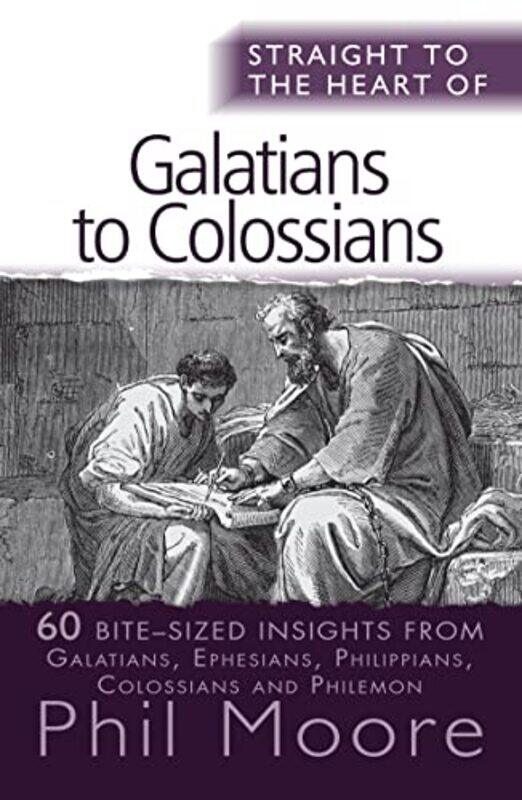 STRAIGHT TO THE HEART OF

Galatians to Colossians

60 BITE-SIZED INSIGHTS FROM GALATIANS, EPHESIANS, PHILIPPIANS, COLOSSIANS AND PHILEMON

Phil Moore